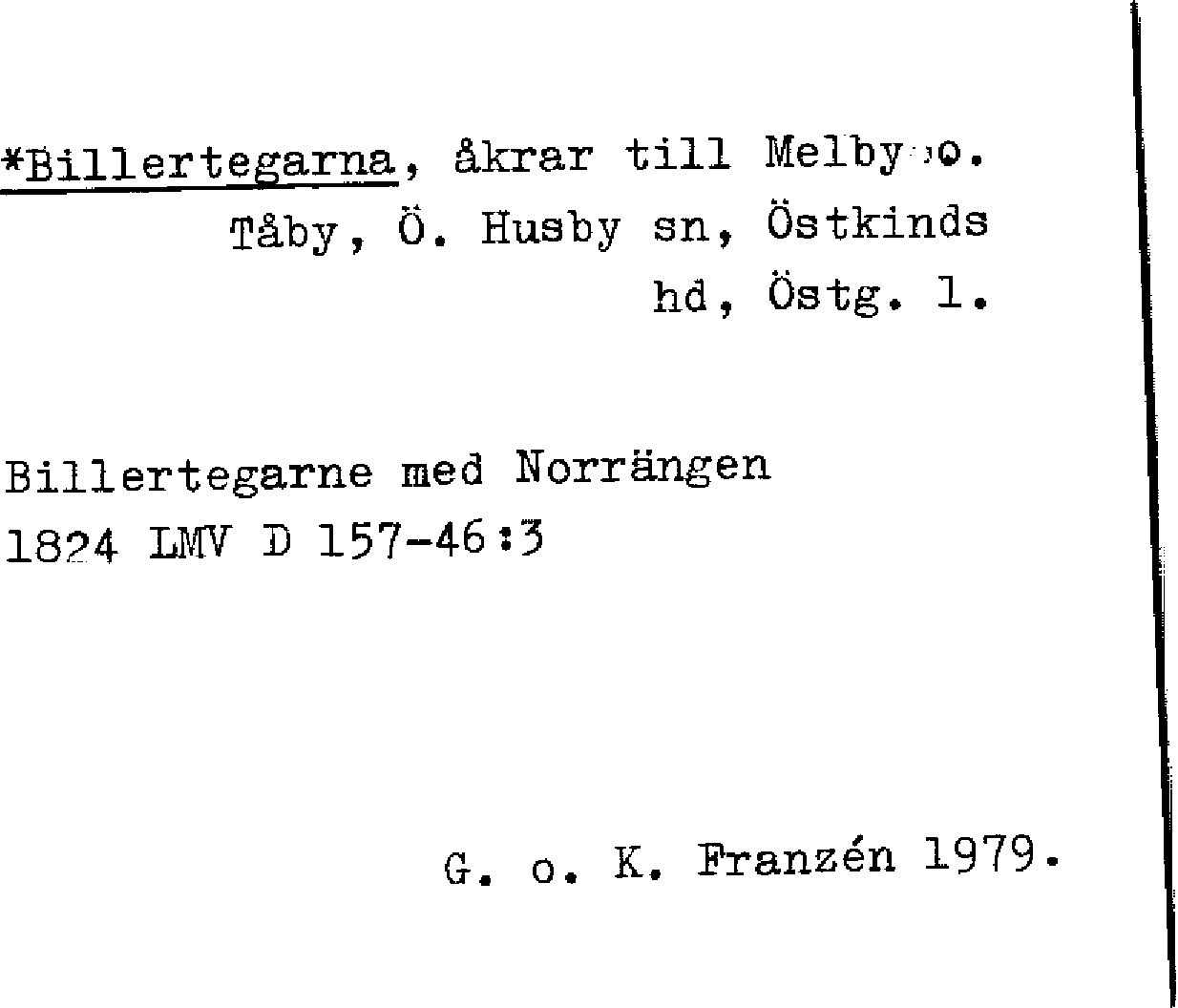 *Billertegarna, åkrar till Melby o.
Tåby, Ö. Husby sn, Östkinds
hd, Östg. l.

Billertegarne med Norrängen
1824 LMV D 157-46:3

G. o. K. Franzén 1979.